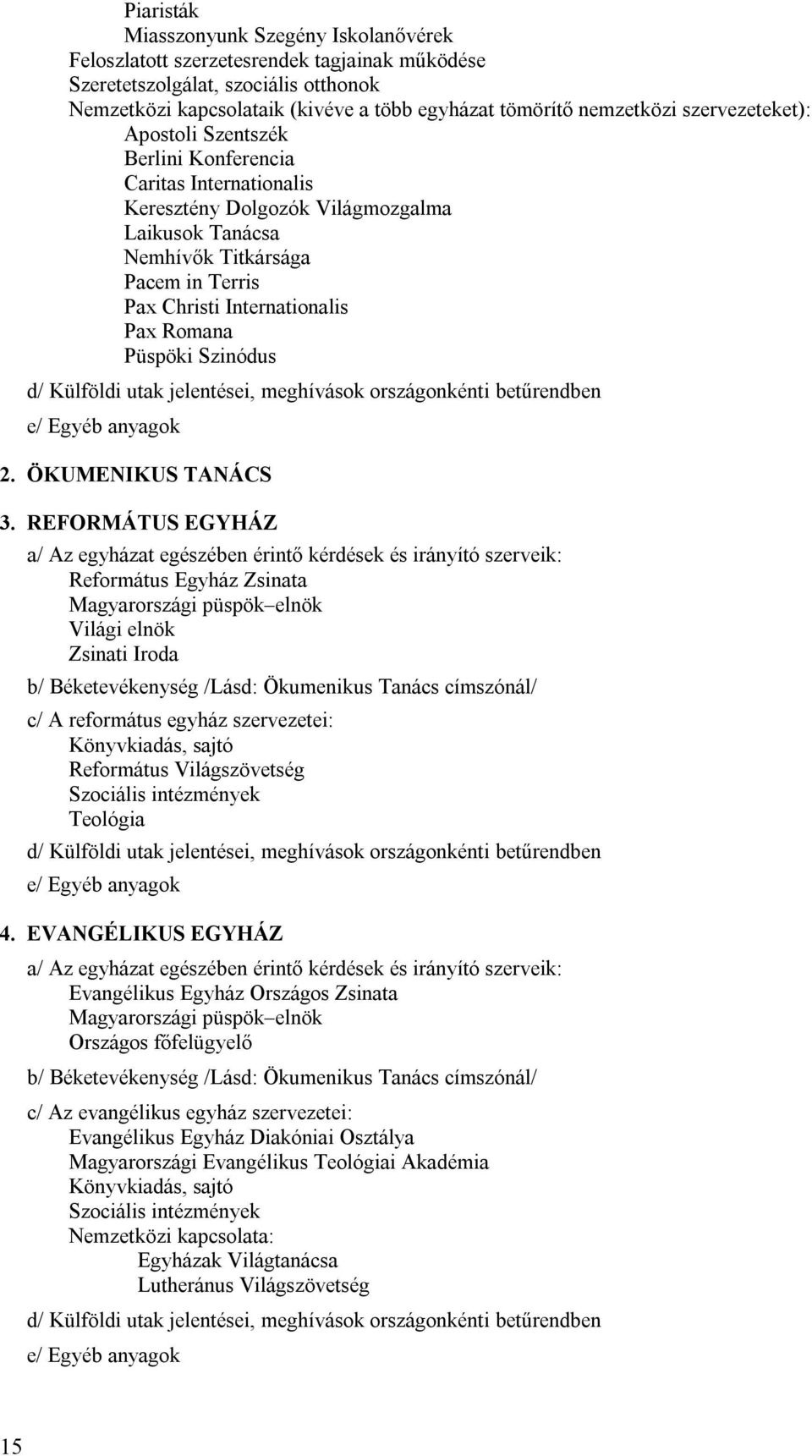 Piaristák
Miasszonyunk Szegény Iskolanővérek
Feloszlatott szerzetesrendek tagjainak működése
Szeretetszolgálat, szociális otthonok
Nemzetközi kapcsolataik (kivéve a több egyházat tömörítő nemzetközi szervezeteket):
Apostoli Szentszék
Berlini Konferencia
Caritas Internationalis
Keresztény Dolgozók Világmozgalma
Laikusok Tanácsa
Nemhívők Titkársága
Pacem in Terris
Pax Christi Internationalis
Pax Romana
Püspöki Szinódus

d/ Külföldi utak jelentései, meghívások országonkénti betűrendben

e/ Egyéb anyagok

2. ÖKUMENIKUS TANÁCS

3. REFORMÁTUS EGYHÁZ

a/ Az egyházat egészében érintő kérdések és irányító szerveik:
Református Egyház Zsinata
Magyarországi püspök–elnök
Világi elnök
Zsinati Iroda

b/ Béketevékenység /Lásd: Ökumenikus Tanács címszónál/

c/ A református egyház szervezetei:
Könyvkiadás, sajtó
Református Világszövetség
Szociális intézmények
Teológia

d/ Külföldi utak jelentései, meghívások országonkénti betűrendben

e/ Egyéb anyagok

4. EVANGÉLIKUS EGYHÁZ

a/ Az egyházat egészében érintő kérdések és irányító szerveik:
Evangélikus Egyház Országos Zsinata
Magyarországi püspök–elnök
Országos főfelügyelő

b/ Béketevékenység /Lásd: Ökumenikus Tanács címszónál/

c/ Az evangélikus egyház szervezetei:
Evangélikus Egyház Diakóniai Osztálya
Magyarországi Evangélikus Teológiai Akadémia
Könyvkiadás, sajtó
Szociális intézmények
Nemzetközi kapcsolata:
Egyházak Világtanácsa
Lutheránus Világszövetség

d/ Külföldi utak jelentései, meghívások országonkénti betűrendben

e/ Egyéb anyagok

15